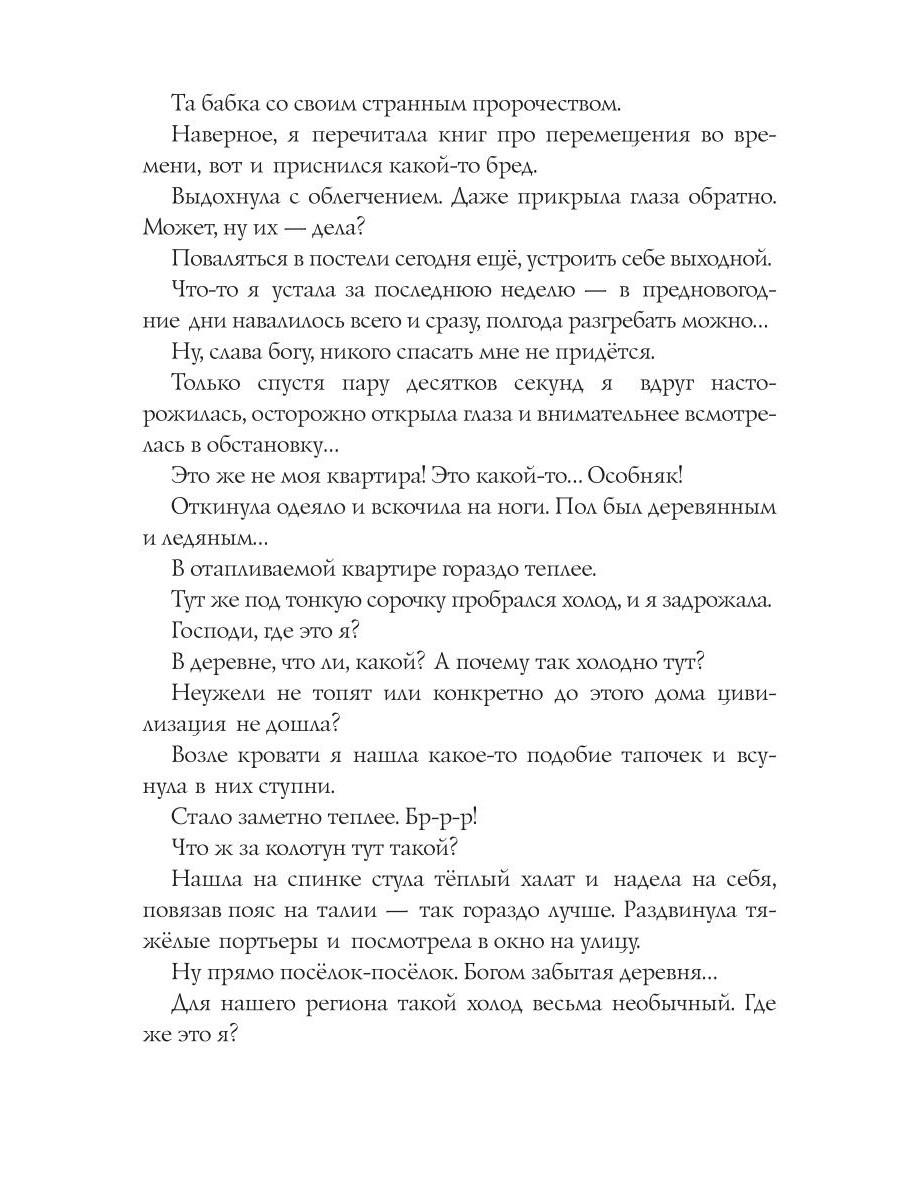 Та бабка со своим странным пророчеством.

Наверное, я перечитала книг про перемещения во времени, вот и приснился какой-то бред.

Выдохнула с облегчением. Даже прикрыла глаза обратно. Может, ну их — дела?

Поваляться в постели сегодня ещё, устроить себе выходной.

Что-то я устала за последнюю неделю — в предновогодние дни навалилось всего и сразу, полгода разгребать можно...

Ну, слава богу, никого спасать мне не придётся.

Только спустя пару десятков секунд я вдруг насторожилась, осторожно открыла глаза и внимательнее всмотрелась в обстановку...

Это же не моя квартира! Это какой-то... Особняк!

Откинула одеяло и вскочила на ноги. Пол был деревянным и ледяным...

В отапливаемой квартире гораздо теплее.

Тут же под тонкую сорочку пробрался холод, и я задрожала.

Господи, где это я?

В деревне, что ли, какой? А почему так холодно тут?

Неужели не топят или конкретно до этого дома цивилизация не дошла?

Возле кровати я нашла какое-то подобие тапочек и всунула в них ступни.

Стало заметно теплее. Бр-р-р!

Что ж за колотун тут такой?

Нашла на спинке стула тёплый халат и надела на себя, повязав пояс на талии — так гораздо лучше. Раздвинула тяжёлые портьеры и посмотрела в окно на улицу.

Ну прямо посёлок-посёлок. Богом забытая деревня...

Для нашего региона такой холод весьма необычный. Где же это я?